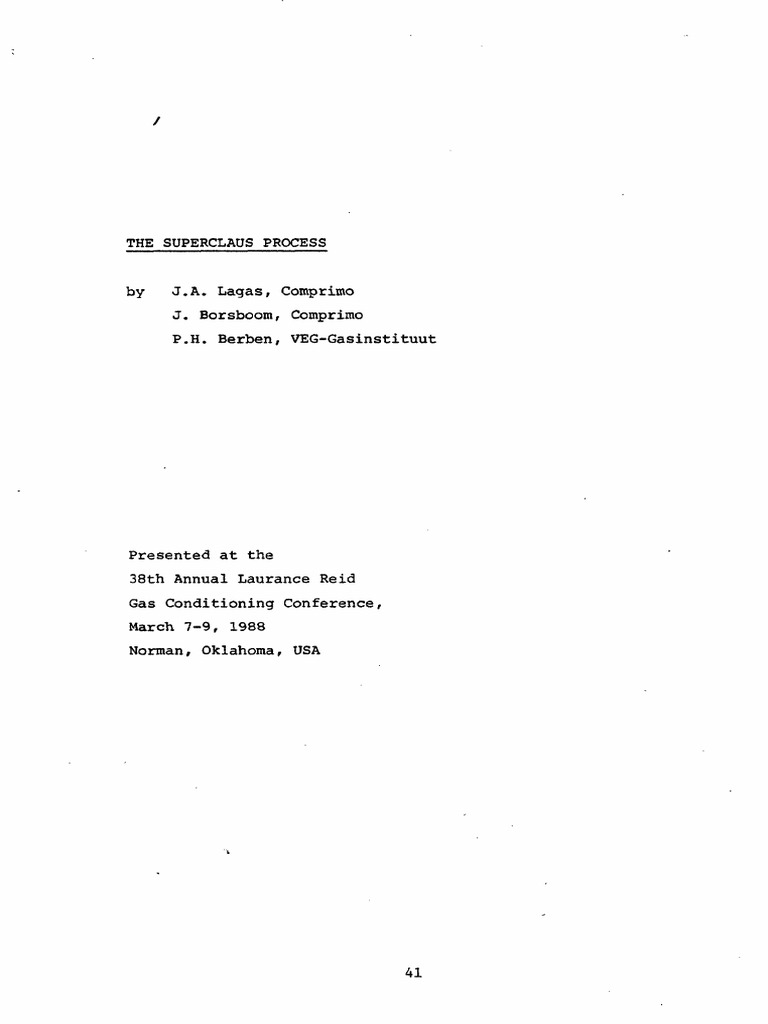 THE SUPERCLAUS PROCESS

by J.A. Lagas, Comprimo
J. Borsboom, Comprimo
P.H. Berben, VEG-Gasinstituut

Presented at the
38th Annual Laurance Reid
Gas Conditioning Conference,
March 7-9, 1988
Norman, Oklahoma, USA

41